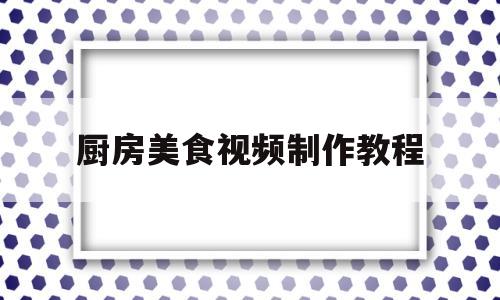 厨房美食视频制作教程